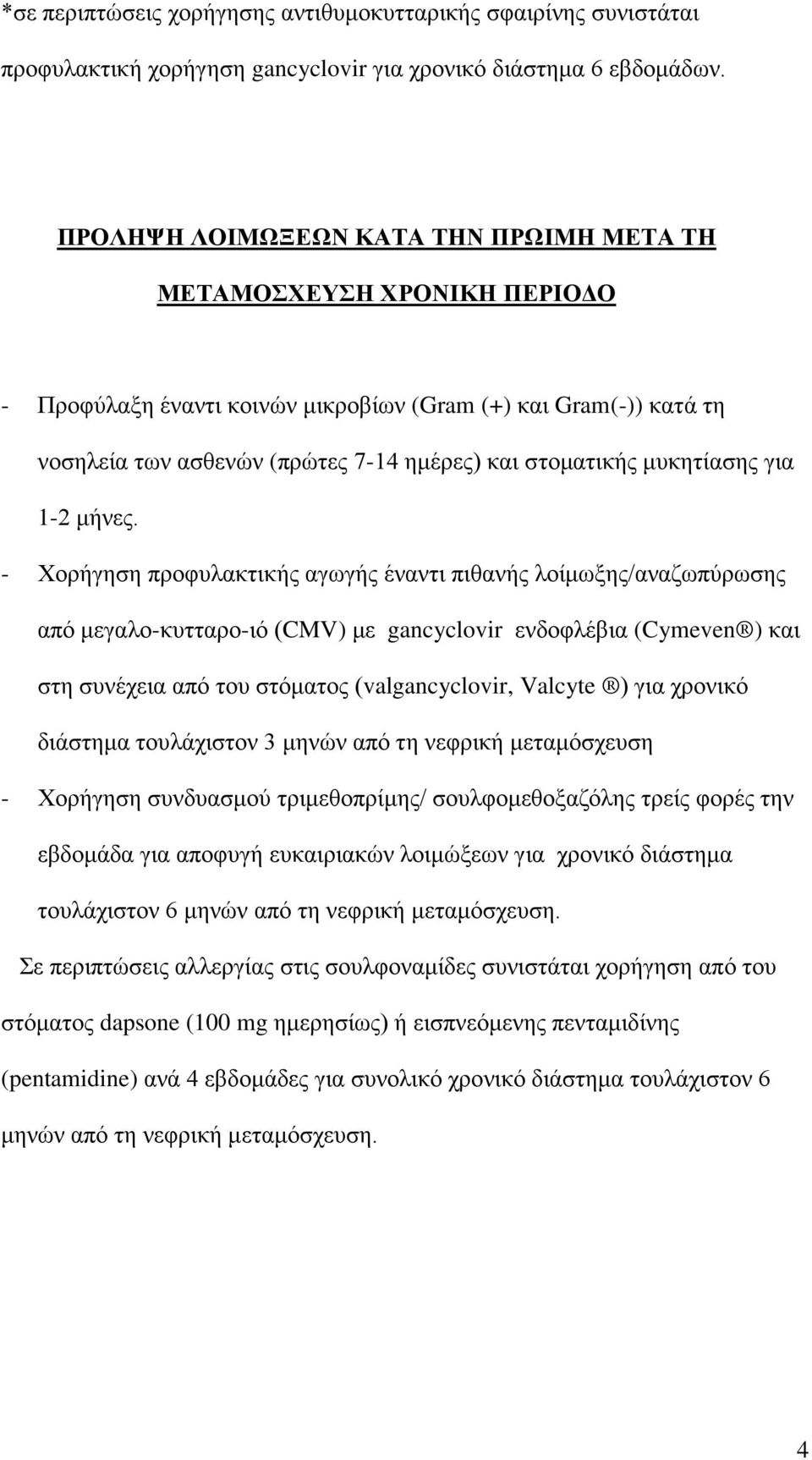 *σε περιπτώσεις χορήγησης αντιθυμοκυτταρικής σφαιρίνης συνιστάται προφυλακτική χορήγηση gancyclovir για χρονικό διάστημα 6 εβδομάδων.

ΠΡΟΛΗΨΗ ΛΟΙΜΩΞΕΩΝ ΚΑΤΑ ΤΗΝ ΠΡΩΙΜΗ ΜΕΤΑ ΤΗ ΜΕΤΑΜΟΣΧΕΥΣΗ ΧΡΟΝΙΚΗ ΠΕΡΙΟΔΟ

- Προφύλαξη έναντι κοινών μικροβίων (Gram (+) και Gram(-)) κατά τη νοσηλεία των ασθενών (πρώτες 7-14 ημέρες) και στοματικής μυκητίασης για 1-2 μήνες.
- Χορήγηση προφυλακτικής αγωγής έναντι πιθανής λοίμωξης/αναζωπύρωσης από μεγαλο-κυτταρο-ιό (CMV) με gancyclovir ενδοφλέβια (Cymeven®) και στη συνέχεια από του στόματος (valgancyclovir, Valcyte ®) για χρονικό διάστημα τουλάχιστον 3 μηνών από τη νεφρική μεταμόσχευση
- Χορήγηση συνδυασμού τριμεθοπρίμης/ σουλφομεθοξαζόλης τρείς φορές την εβδομάδα για αποφυγή ευκαιριακών λοιμώξεων για χρονικό διάστημα τουλάχιστον 6 μηνών από τη νεφρική μεταμόσχευση.

Σε περιπτώσεις αλλεργίας στις σουλφοναμίδες συνιστάται χορήγηση από του στόματος dapsone (100 mg ημερησίως) ή εισπνεόμενης πενταμιδίνης (pentamidine) ανά 4 εβδομάδες για συνολικό χρονικό διάστημα τουλάχιστον 6 μηνών από τη νεφρική μεταμόσχευση.

4